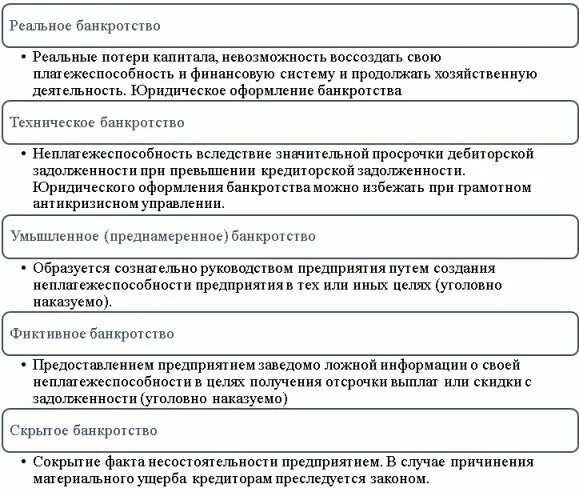 Реальное банкротство

• Реальные потери капитала, невозможность воссоздать свою платежеспособность и финансовую систему и продолжать хозяйственную деятельность. Юридическое оформление банкротства

Техническое банкротство

• Неплатежеспособность вследствие значительной просрочки дебиторской задолженности при превышении кредиторской задолженности. Юридического оформления банкротства можно избежать при грамотном антикризисном управлении.

Умышленное (преднамеренное) банкротство

• Образуется сознательно руководством предприятия путем создания неплатежеспособности предприятия в тех или иных целях (уголовно наказуемо).

Фиктивное банкротство

• Предоставлением предприятием заведомо ложной информации о своей неплатежеспособности в целях получения отсрочки выплат или скидки с задолженности (уголовно наказуемо)

Скрытое банкротство

• Сокрытие факта несостоятельности предприятием. В случае причинения материального ущерба кредиторам преследуется законом.